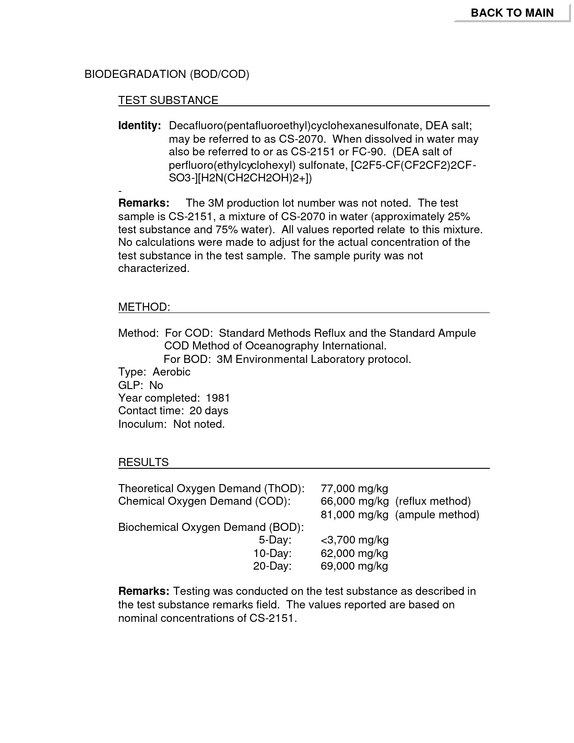 BACK TO MAIN

BIODEGRADATION (BOD/COD)

TEST SUBSTANCE

Identity: Decafluoro(pentafluoroethyl)cyclohexanesulfonate, DEA salt; may be referred to as CS-2070. When dissolved in water may also be referred to or as CS-2151 or FC-90. (DEA salt of perfluoro(ethylcyclohexyl) sulfonate, [C2F5-CF(CF2CF2)2CF-SO3-][H2N(CH2CH2OH)2+])

-

Remarks: The 3M production lot number was not noted. The test sample is CS-2151, a mixture of CS-2070 in water (approximately 25% test substance and 75% water). All values reported relate to this mixture. No calculations were made to adjust for the actual concentration of the test substance in the test sample. The sample purity was not characterized.

METHOD:

Method: For COD: Standard Methods Reflux and the Standard Ampule COD Method of Oceanography International.
For BOD: 3M Environmental Laboratory protocol.
Type: Aerobic
GLP: No
Year completed: 1981
Contact time: 20 days
Inoculum: Not noted.

RESULTS

Theoretical Oxygen Demand (ThOD): 77,000 mg/kg
Chemical Oxygen Demand (COD): 66,000 mg/kg (reflux method)
81,000 mg/kg (ampule method)
Biochemical Oxygen Demand (BOD):
5-Day: <3,700 mg/kg
10-Day: 62,000 mg/kg
20-Day: 69,000 mg/kg

Remarks: Testing was conducted on the test substance as described in the test substance remarks field. The values reported are based on nominal concentrations of CS-2151.